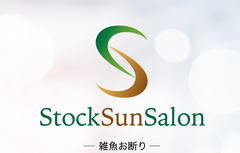 StockSunSalon

— 雑魚お断り —